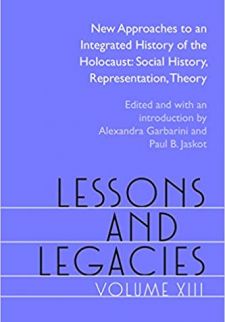 New Approaches to an Integrated History of the Holocaust: Social History, Representation, Theory

Edited and with an introduction by Alexandra Garbarini and Paul B. Jaskot

LESSONS AND LEGACIES

VOLUME XIII